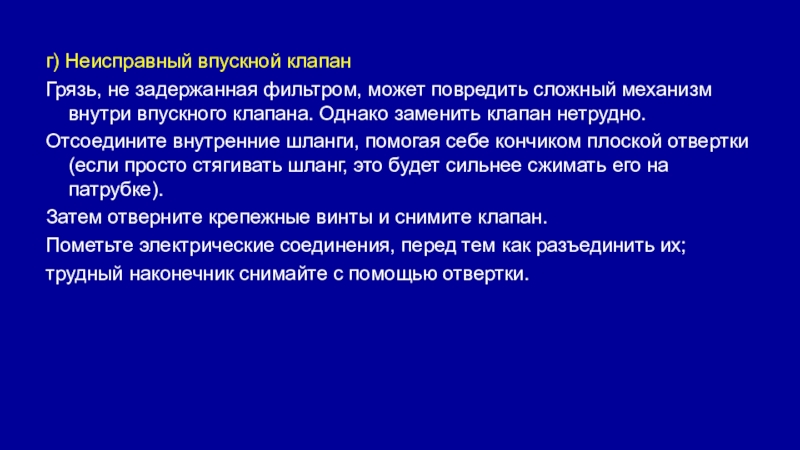 г) Неисправный впускной клапан

Грязь, не задержанная фильтром, может повредить сложный механизм внутри впускного клапана. Однако заменить клапан нетрудно.

Отсоедините внутренние шланги, помогая себе кончиком плоской отвертки (если просто стягивать шланг, это будет сильнее сжимать его на патрубке).

Затем отверните крепежные винты и снимите клапан.

Пометьте электрические соединения, перед тем как разъединить их;

трудный наконечник снимайте с помощью отвертки.